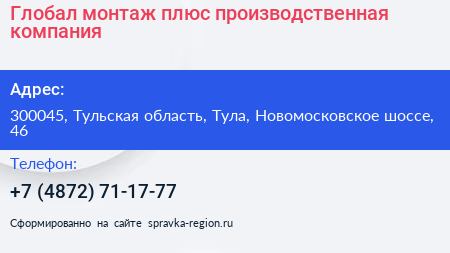 Глобал монтаж плюс производственная компания

Адрес:

300045, Тульская область, Тула, Новомосковское шоссе, 46

Телефон:

+7 (4872) 71-17-77

Сформированно на сайте spravka-region.ru